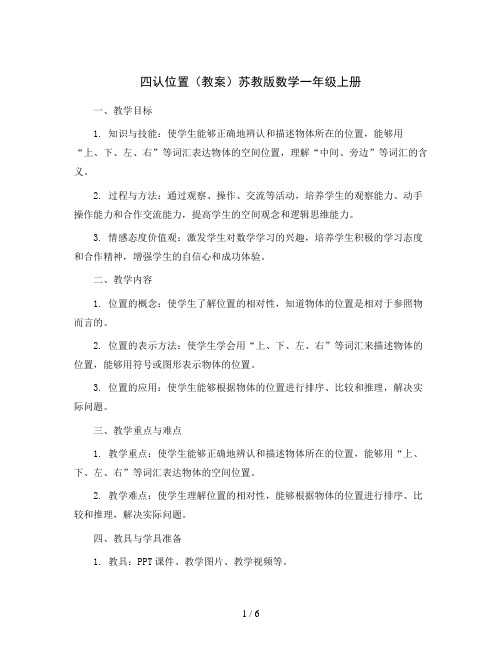 四认位置（教案）苏教版数学一年级上册

一、教学目标

1. 知识与技能：使学生能够正确地辨认和描述物体所在的位置，能够用“上、下、左、右”等词汇表达物体的空间位置，理解“中间、旁边”等词汇的含义。

2. 过程与方法：通过观察、操作、交流等活动，培养学生的观察能力、动手操作能力和合作交流能力，提高学生的空间观念和逻辑思维能力。

3. 情感态度价值观：激发学生对数学学习的兴趣，培养学生积极的学习态度和合作精神，增强学生的自信心和成功体验。

二、教学内容

1. 位置的概念：使学生了解位置的相对性，知道物体的位置是相对于参照物而言的。

2. 位置的表示方法：使学生学会用“上、下、左、右”等词汇来描述物体的位置，能够用符号或图形表示物体的位置。

3. 位置的应用：使学生能够根据物体的位置进行排序、比较和推理，解决实际问题。

三、教学重点与难点

1. 教学重点：使学生能够正确地辨认和描述物体所在的位置，能够用“上、下、左、右”等词汇表达物体的空间位置。

2. 教学难点：使学生理解位置的相对性，能够根据物体的位置进行排序、比较和推理，解决实际问题。

四、教具与学具准备

1. 教具：PPT课件、教学图片、教学视频等。

1 / 6